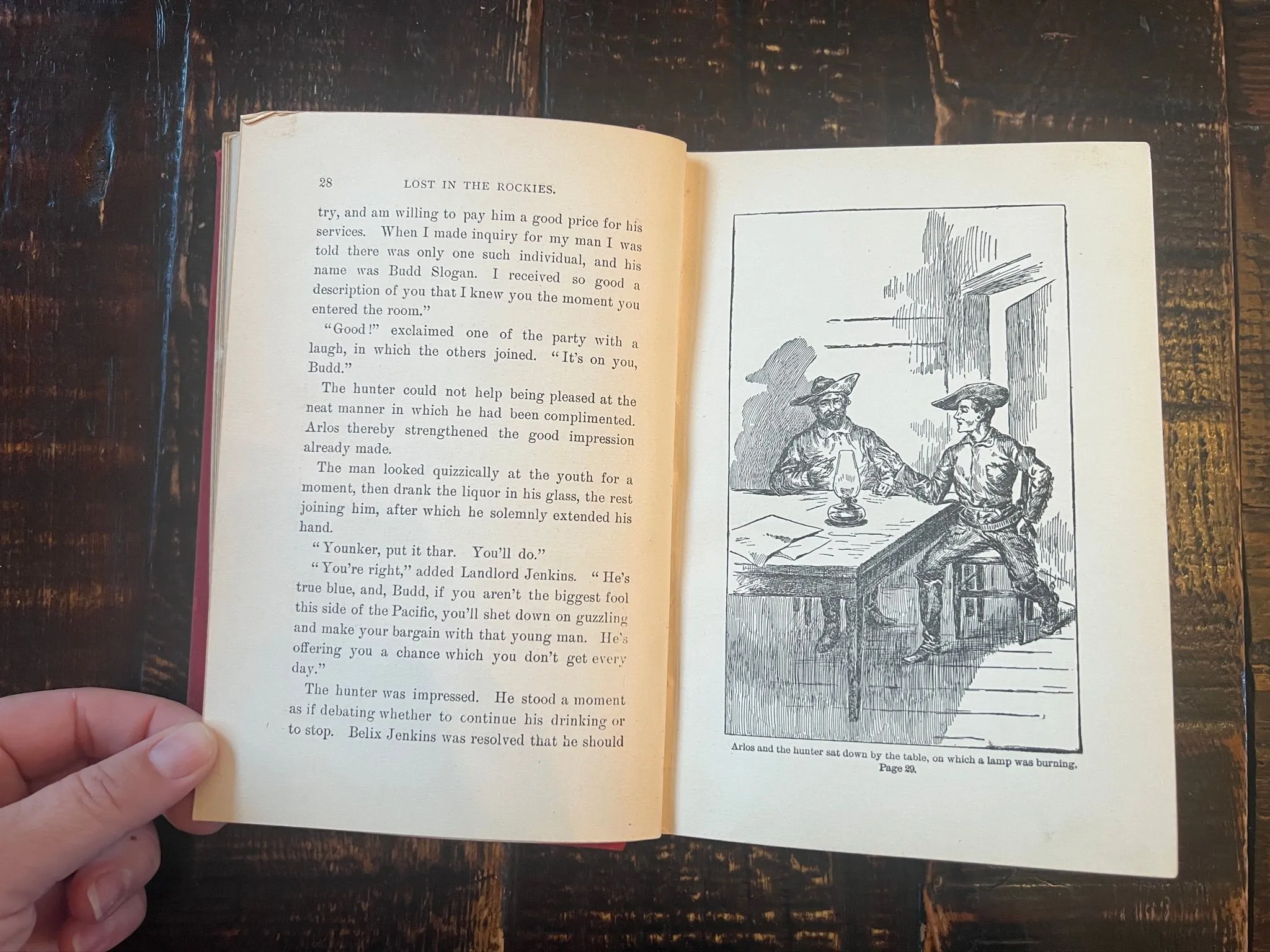 28 LOST IN THE ROCKIES.

try, and am willing to pay him a good price for his services. When I made inquiry for my man I was told there was only one such individual, and his name was Budd Slogan. I received so good a description of you that I knew you the moment you entered the room."

"Good!" exclaimed one of the party with a laugh, in which the others joined. "It's on you, Budd."

The hunter could not help being pleased at the neat manner in which he had been complimented. Arlos thereby strengthened the good impression already made.

The man looked quizzically at the youth for a moment, then drank the liquor in his glass, the rest joining him, after which he solemnly extended his hand.

"Younker, put it thar. You'll do."

"You're right," added Landlord Jenkins. "He's true blue, and, Budd, if you aren't the biggest fool this side of the Pacific, you'll shet down on guzzling and make your bargain with that young man. He's offering you a chance which you don't get every day."

The hunter was impressed. He stood a moment as if debating whether to continue his drinking or to stop. Belix Jenkins was resolved that he should

Arlos and the hunter sat down by the table, on which a lamp was burning.
Page 29.